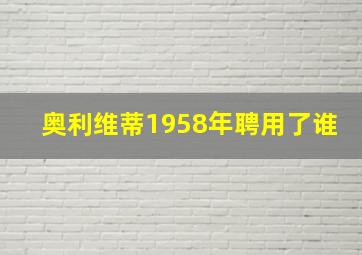 奥利维蒂1958年聘用了谁